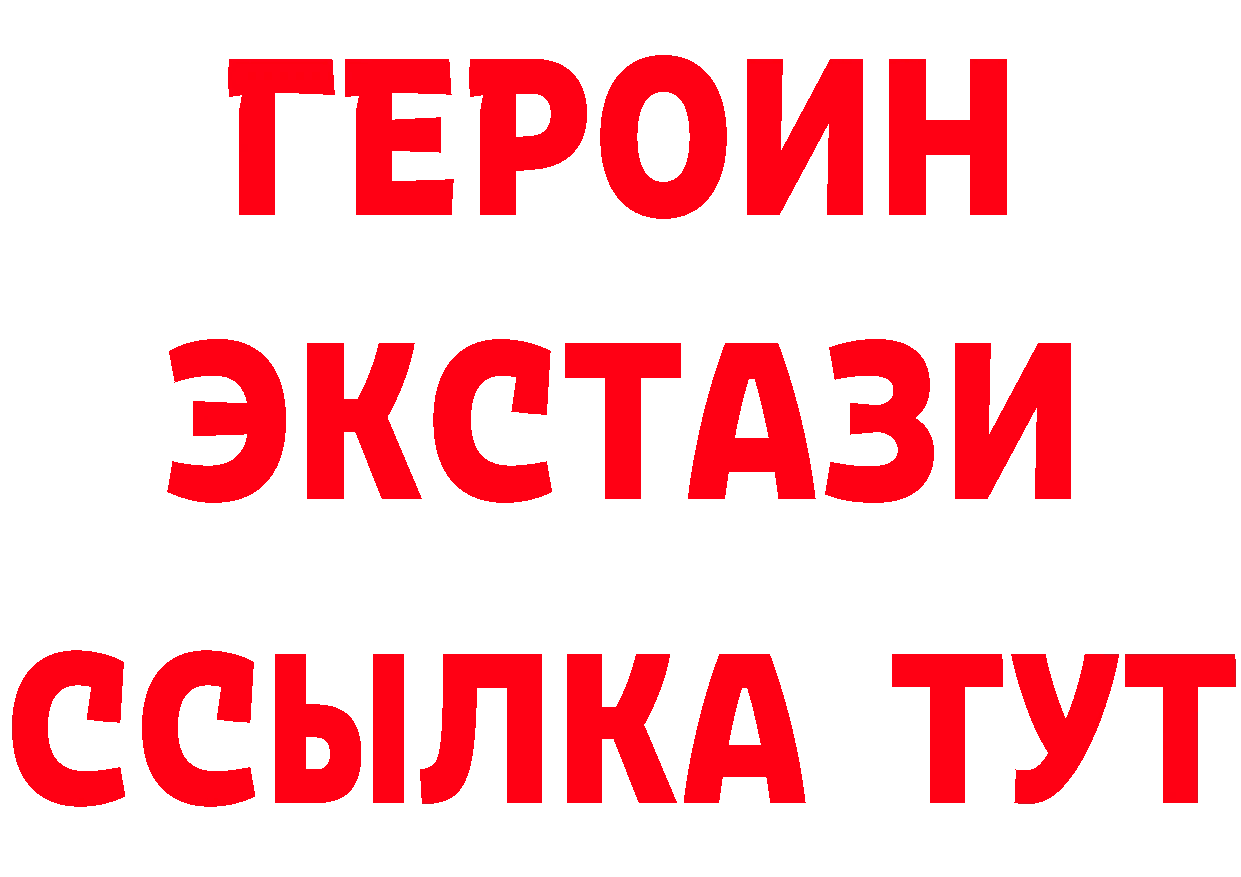 ГЕРОИН
ЭКСТАЗИ
ССЫЛКА ТУТ